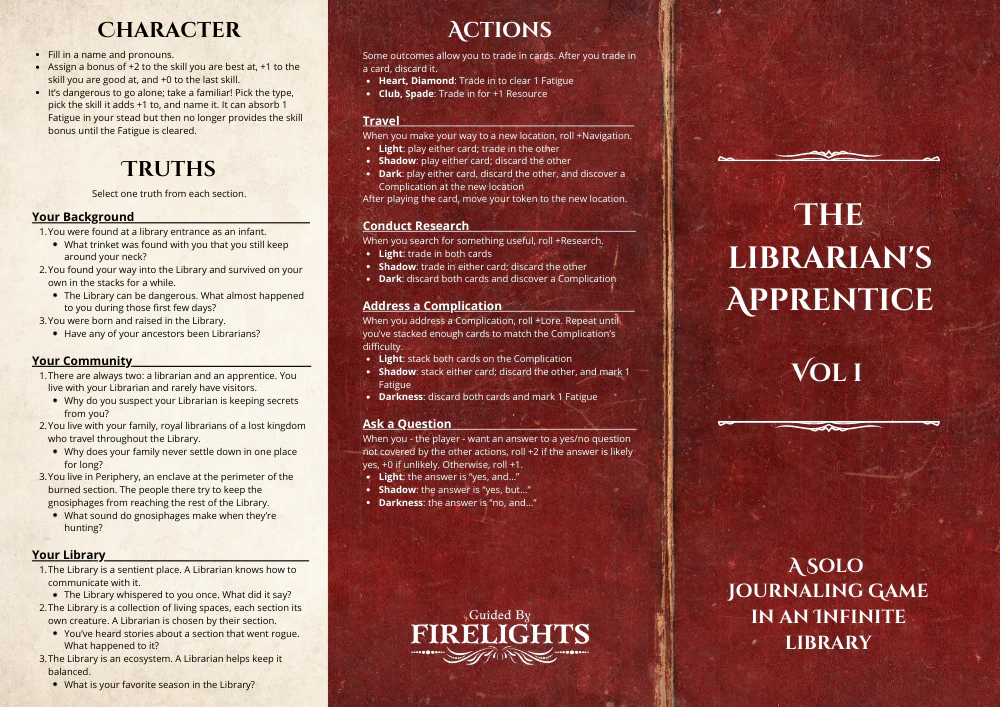 CHARACTER

• Fill in a name and pronouns.
• Assign a bonus of +2 to the skill you are best at, +1 to the skill you are good at, and +0 to the last skill.
• It's dangerous to go alone; take a familiar! Pick the type, pick the skill it adds +1 to, and name it. It can absorb 1 Fatigue in your stead but then no longer provides the skill bonus until the Fatigue is cleared.

TRUTHS

Select one truth from each section.

Your Background

1. You were found at a library entrance as an infant.
• What trinket was found with you that you still keep around your neck?
2. You found your way into the Library and survived on your own in the stacks for a while.
• The Library can be dangerous. What almost happened to you during those first few days?
3. You were born and raised in the Library.
• Have any of your ancestors been Librarians?

Your Community

1. There are always two: a librarian and an apprentice. You live with your Librarian and rarely have visitors.
• Why do you suspect your Librarian is keeping secrets from you?
2. You live with your family, royal librarians of a lost kingdom who travel throughout the Library.
• Why does your family never settle down in one place for long?
3. You live in Periphery, an enclave at the perimeter of the burned section. The people there try to keep the gnosiphages from reaching the rest of the Library.
• What sound do gnosiphages make when they're hunting?

Your Library

1. The Library is a sentient place. A Librarian knows how to communicate with it.
• The Library whispered to you once. What did it say?
2. The Library is a collection of living spaces, each section its own creature. A Librarian is chosen by their section.
• You've heard stories about a section that went rogue. What happened to it?
3. The Library is an ecosystem. A Librarian helps keep it balanced.
• What is your favorite season in the Library?

ACTIONS

Some outcomes allow you to trade in cards. After you trade in a card, discard it.
• Heart, Diamond: Trade in to clear 1 Fatigue
• Club, Spade: Trade in for +1 Resource

Travel

When you make your way to a new location, roll +Navigation.
• Light: play either card; trade in the other
• Shadow: play either card; discard the other
• Dark: play either card, discard the other, and discover a Complication at the new location
After playing the card, move your token to the new location.

Conduct Research

When you search for something useful, roll +Research.
• Light: trade in both cards
• Shadow: trade in either card; discard the other
• Dark: discard both cards and discover a Complication

Address a Complication

When you address a Complication, roll +Lore. Repeat until you've stacked enough cards to match the Complication's difficulty.
• Light: stack both cards on the Complication
• Shadow: stack either card; discard the other, and mark 1 Fatigue
• Darkness: discard both cards and mark 1 Fatigue

Ask a Question

When you - the player - want an answer to a yes/no question not covered by the other actions, roll +2 if the answer is likely yes, +0 if unlikely. Otherwise, roll +1.
• Light: the answer is "yes, and..."
• Shadow: the answer is "yes, but..."
• Darkness: the answer is "no, and..."

Guided By
FIRELIGHTS

THE LIBRARIAN'S APPRENTICE

VOL I

A SOLO JOURNALING GAME IN AN INFINITE LIBRARY